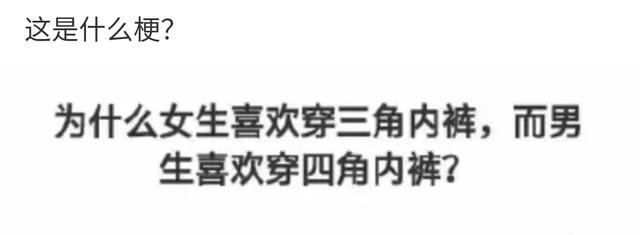 这是什么梗?

为什么女生喜欢穿三角内裤，而男生喜欢穿四角内裤?